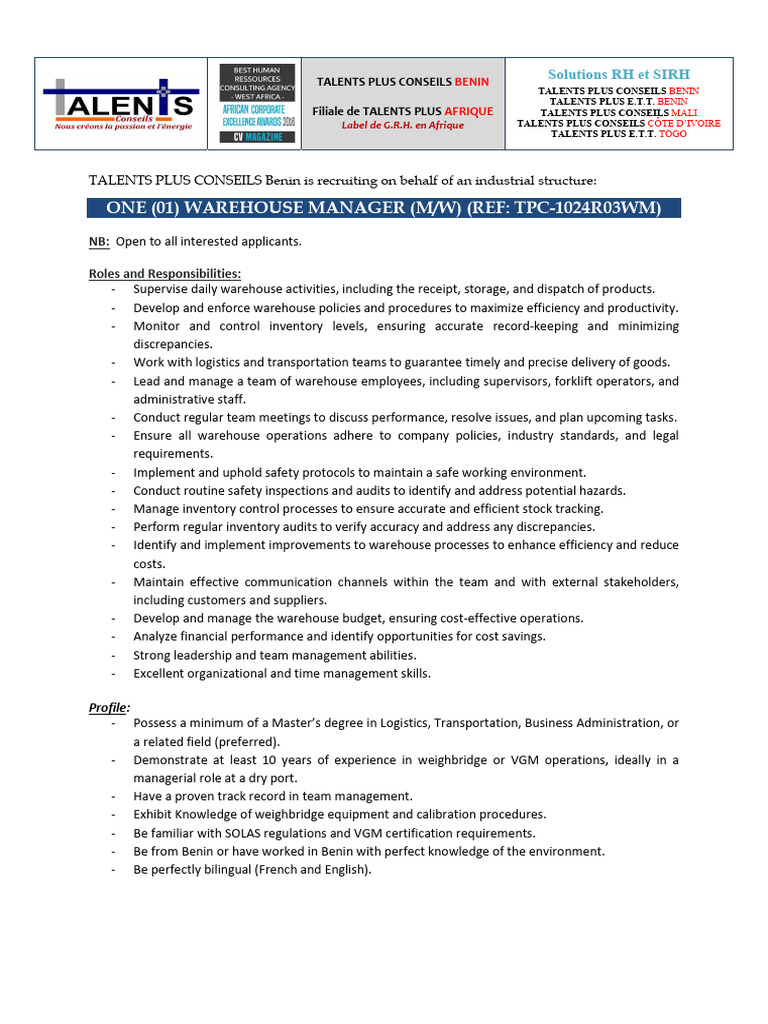 TALENTS Conseils
Nous créons la passion et l'énergie

BEST HUMAN RESSOURCES CONSULTING AGENCY - WEST AFRICA -
AFRICAN CORPORATE EXCELLENCE AWARDS 2016
CV MAGAZINE

TALENTS PLUS CONSEILS BENIN

Filiale de TALENTS PLUS AFRIQUE
Label de G.R.H. en Afrique

Solutions RH et SIRH
TALENTS PLUS CONSEILS BENIN
TALENTS PLUS E.T.T. BENIN
TALENTS PLUS CONSEILS MALI
TALENTS PLUS CONSEILS CÔTE D'IVOIRE
TALENTS PLUS E.T.T. TOGO

TALENTS PLUS CONSEILS Benin is recruiting on behalf of an industrial structure:

ONE (01) WAREHOUSE MANAGER (M/W) (REF: TPC-1024R03WM)

NB: Open to all interested applicants.

Roles and Responsibilities:
- Supervise daily warehouse activities, including the receipt, storage, and dispatch of products.
- Develop and enforce warehouse policies and procedures to maximize efficiency and productivity.
- Monitor and control inventory levels, ensuring accurate record-keeping and minimizing discrepancies.
- Work with logistics and transportation teams to guarantee timely and precise delivery of goods.
- Lead and manage a team of warehouse employees, including supervisors, forklift operators, and administrative staff.
- Conduct regular team meetings to discuss performance, resolve issues, and plan upcoming tasks.
- Ensure all warehouse operations adhere to company policies, industry standards, and legal requirements.
- Implement and uphold safety protocols to maintain a safe working environment.
- Conduct routine safety inspections and audits to identify and address potential hazards.
- Manage inventory control processes to ensure accurate and efficient stock tracking.
- Perform regular inventory audits to verify accuracy and address any discrepancies.
- Identify and implement improvements to warehouse processes to enhance efficiency and reduce costs.
- Maintain effective communication channels within the team and with external stakeholders, including customers and suppliers.
- Develop and manage the warehouse budget, ensuring cost-effective operations.
- Analyze financial performance and identify opportunities for cost savings.
- Strong leadership and team management abilities.
- Excellent organizational and time management skills.

Profile:
- Possess a minimum of a Master's degree in Logistics, Transportation, Business Administration, or a related field (preferred).
- Demonstrate at least 10 years of experience in weighbridge or VGM operations, ideally in a managerial role at a dry port.
- Have a proven track record in team management.
- Exhibit Knowledge of weighbridge equipment and calibration procedures.
- Be familiar with SOLAS regulations and VGM certification requirements.
- Be from Benin or have worked in Benin with perfect knowledge of the environment.
- Be perfectly bilingual (French and English).